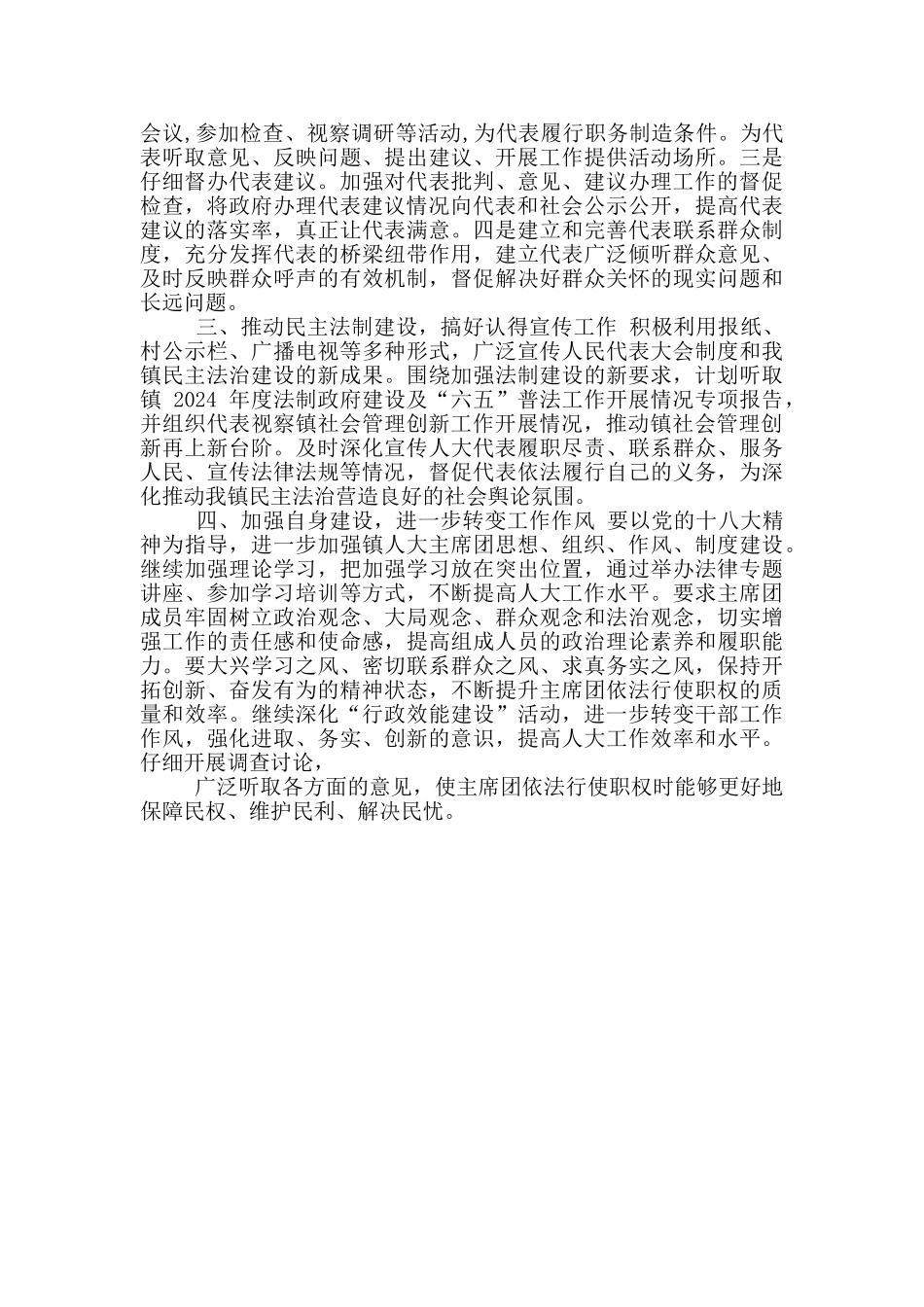 会议，参加检查、视察调研等活动，为代表履行职务制造条件。为代表听取意见、反映问题、提出建议、开展工作提供活动场所。三是仔细督办代表建议。加强对代表批判、意见、建议办理工作的督促检查，将政府办理代表建议情况向代表和社会公示公开，提高代表建议的落实率，真正让代表满意。四是建立和完善代表联系群众制度，充分发挥代表的桥梁纽带作用，建立代表广泛倾听群众意见、及时反映群众呼声的有效机制，督促解决好群众关怀的现实问题和长远问题。

三、推动民主法制建设，搞好认得宣传工作 积极利用报纸、村公示栏、广播电视等多种形式，广泛宣传人民代表大会制度和我镇民主法治建设的新成果。围绕加强法制建设的新要求，计划听取镇 2024 年度法制政府建设及“六五”普法工作开展情况专项报告，并组织代表视察镇社会管理创新工作开展情况，推动镇社会管理创新再上新台阶。及时深化宣传人大代表履职尽责、联系群众、服务人民、宣传法律法规等情况，督促代表依法履行自己的义务，为深化推动我镇民主法治营造良好的社会舆论氛围。

四、加强自身建设，进一步转变工作作风 要以党的十八大精神为指导，进一步加强镇人大主席团思想、组织、作风、制度建设。继续加强理论学习，把加强学习放在突出位置，通过举办法律专题讲座、参加学习培训等方式，不断提高人大工作水平。要求主席团成员牢固树立政治观念、大局观念、群众观念和法治观念，切实增强工作的责任感和使命感，提高组成人员的政治理论素养和履职能力。要大兴学习之风、密切联系群众之风、求真务实之风，保持开拓创新、奋发有为的精神状态，不断提升主席团依法行使职权的质量和效率。继续深化“行政效能建设”活动，进一步转变干部工作作风，强化进取、务实、创新的意识，提高人大工作效率和水平。仔细开展调查讨论，

广泛听取各方面的意见，使主席团依法行使职权时能够更好地保障民权、维护民利、解决民忧。